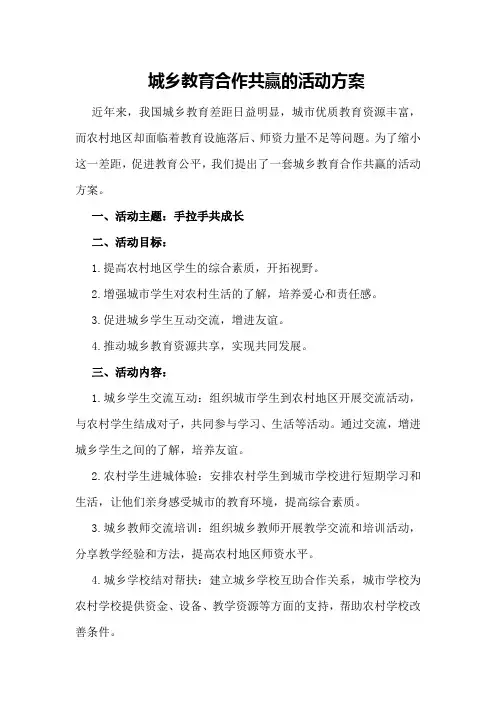 城乡教育合作共赢的活动方案

近年来，我国城乡教育差距日益明显，城市优质教育资源丰富，而农村地区却面临着教育设施落后、师资力量不足等问题。为了缩小这一差距，促进教育公平，我们提出了一套城乡教育合作共赢的活动方案。

一、活动主题：手拉手共成长

二、活动目标：

1.提高农村地区学生的综合素质，开拓视野。

2.增强城市学生对农村生活的了解，培养爱心和责任感。

3.促进城乡学生互动交流，增进友谊。

4.推动城乡教育资源共享，实现共同发展。

三、活动内容：

1.城乡学生交流互动：组织城市学生到农村地区开展交流活动，与农村学生结成对子，共同参与学习、生活等活动。通过交流，增进城乡学生之间的了解，培养友谊。

2.农村学生进城体验：安排农村学生到城市学校进行短期学习和生活，让他们亲身感受城市的教育环境，提高综合素质。

3.城乡教师交流培训：组织城乡教师开展教学交流和培训活动，分享教学经验和方法，提高农村地区师资水平。

4.城乡学校结对帮扶：建立城乡学校互助合作关系，城市学校为农村学校提供资金、设备、教学资源等方面的支持，帮助农村学校改善条件。